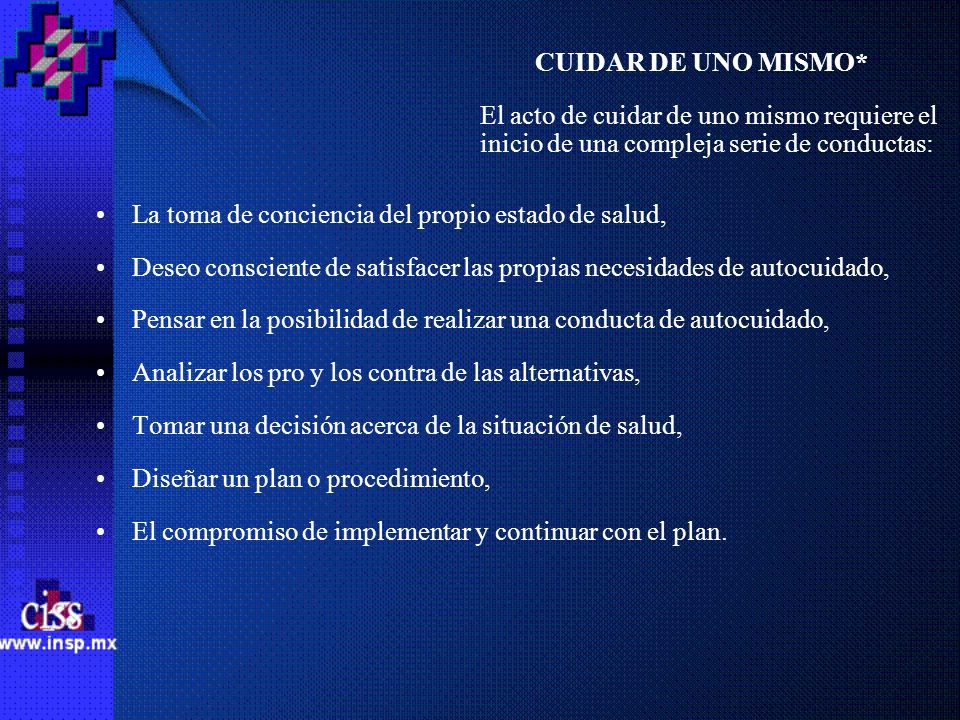 CUIDAR DE UNO MISMO*

El acto de cuidar de uno mismo requiere el inicio de una compleja serie de conductas:

• La toma de conciencia del propio estado de salud,

• Deseo consciente de satisfacer las propias necesidades de autocuidado,

• Pensar en la posibilidad de realizar una conducta de autocuidado,

• Analizar los pro y los contra de las alternativas,

• Tomar una decisión acerca de la situación de salud,

• Diseñar un plan o procedimiento,

• El compromiso de implementar y continuar con el plan.

ciss

www.insp.mx